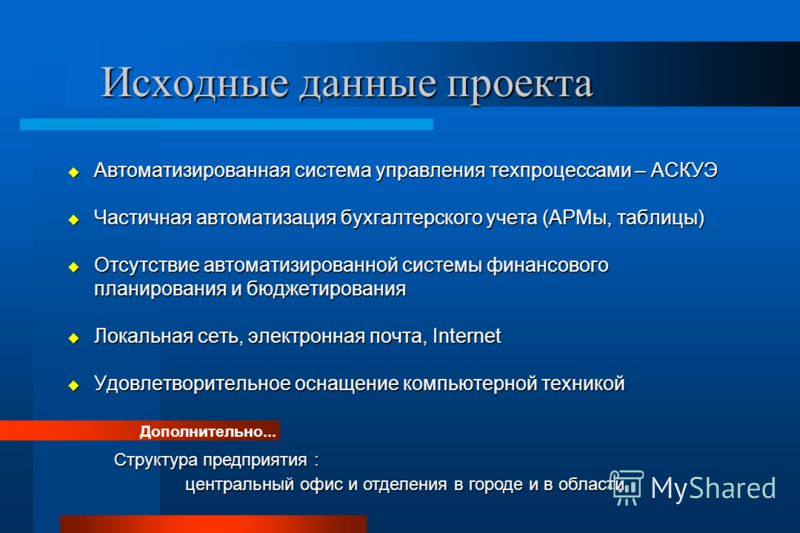 Исходные данные проекта

Автоматизированная система управления техпроцессами – АСКУЭ

Частичная автоматизация бухгалтерского учета (АРМы, таблицы)

Отсутствие автоматизированной системы финансового планирования и бюджетирования

Локальная сеть, электронная почта, Internet

Удовлетворительное оснащение компьютерной техникой

Дополнительно...

Структура предприятия :

центральный офис и отделения в городе и в области

MyShared